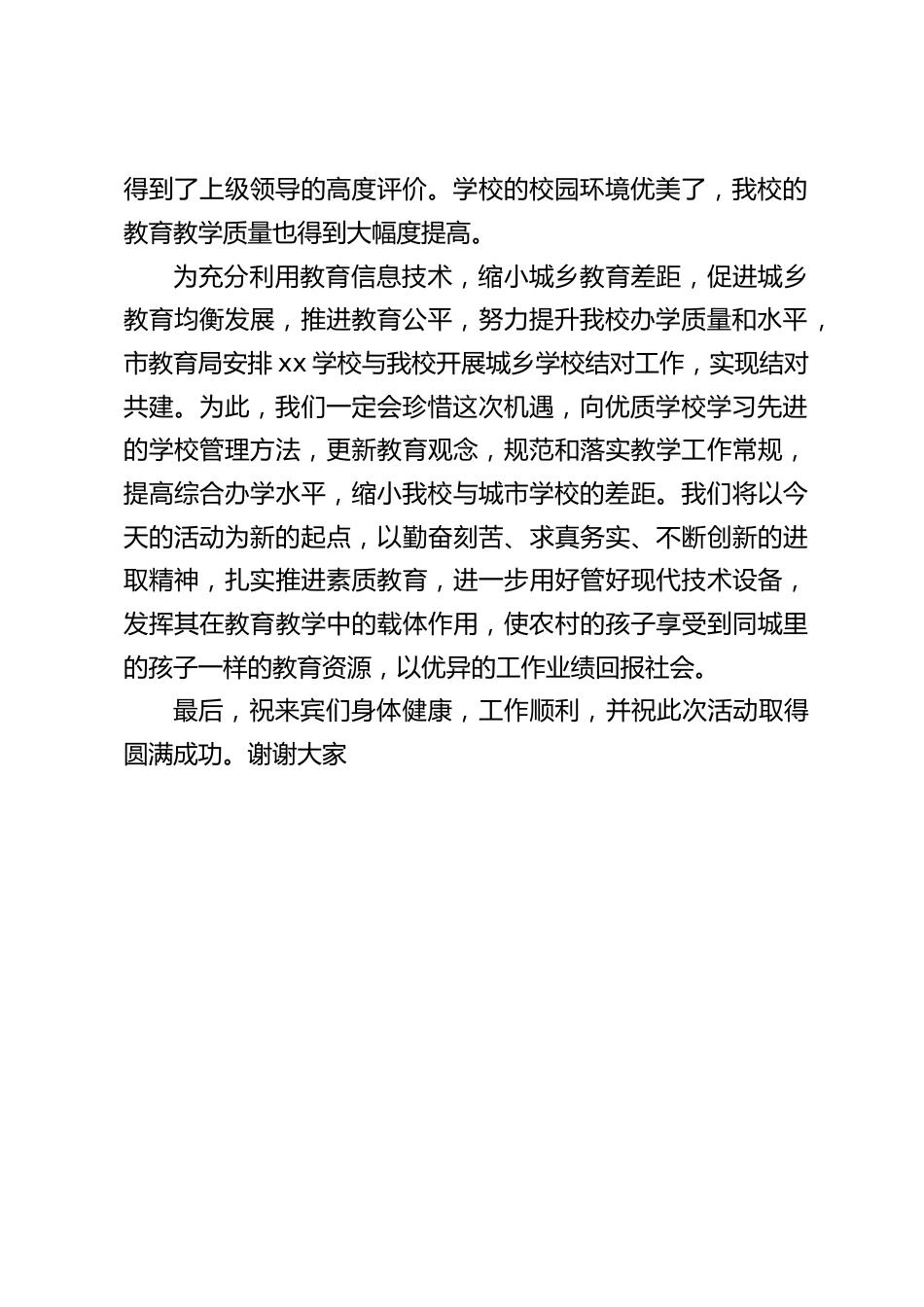 得到了上级领导的高度评价。学校的校园环境优美了，我校的教育教学质量也得到大幅度提高。

为充分利用教育信息技术，缩小城乡教育差距，促进城乡教育均衡发展，推进教育公平，努力提升我校办学质量和水平，市教育局安排 xx 学校与我校开展城乡学校结对工作，实现结对共建。为此，我们一定会珍惜这次机遇，向优质学校学习先进的学校管理方法，更新教育观念，规范和落实教学工作常规，提高综合办学水平，缩小我校与城市学校的差距。我们将以今天的活动为新的起点，以勤奋刻苦、求真务实、不断创新的进取精神，扎实推进素质教育，进一步用好管好现代技术设备，发挥其在教育教学中的载体作用，使农村的孩子享受到同城里的孩子一样的教育资源，以优异的工作业绩回报社会。

最后，祝来宾们身体健康，工作顺利，并祝此次活动取得圆满成功。谢谢大家